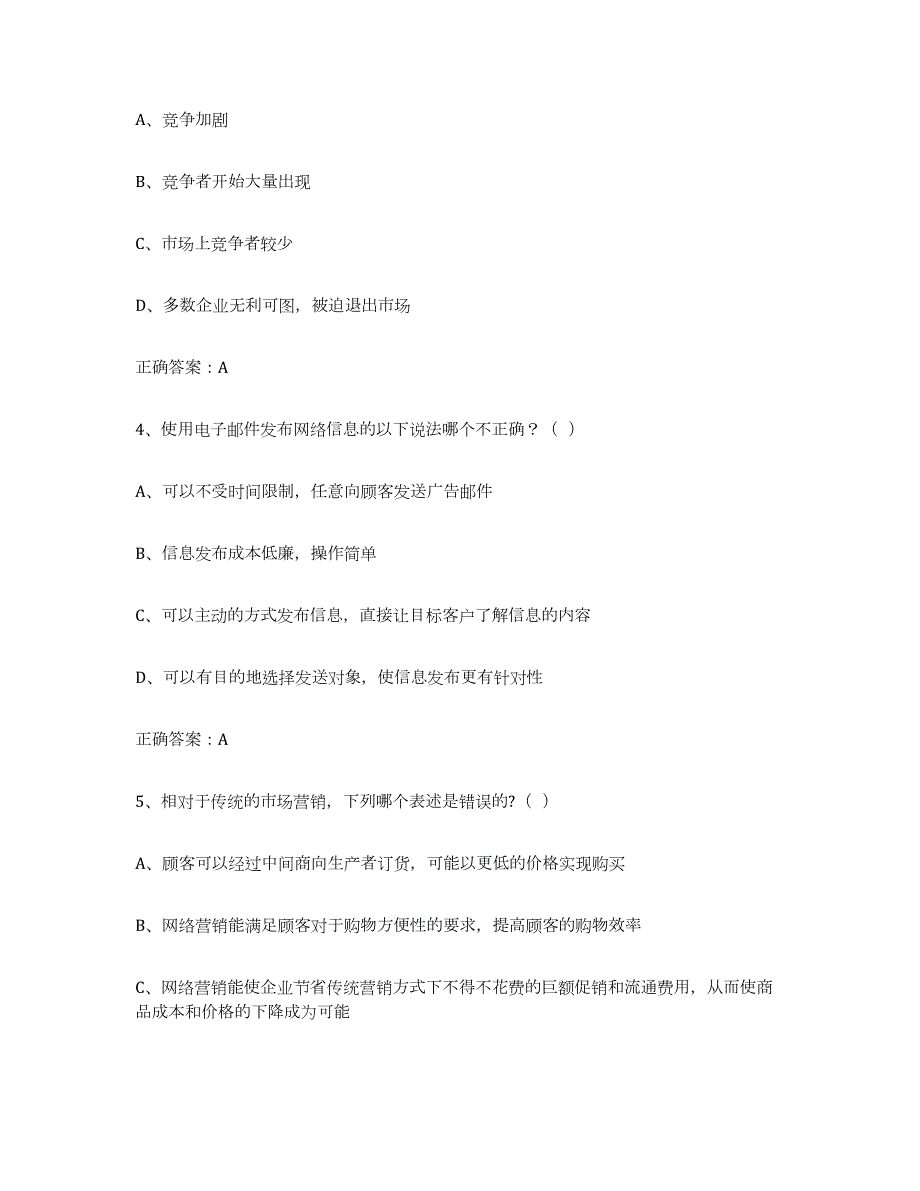 A、竞争加剧

B、竞争者开始大量出现

C、市场上竞争者较少

D、多数企业无利可图，被迫退出市场

正确答案：A

4、使用电子邮件发布网络信息的以下说法哪个不正确？（ ）

A、可以不受时间限制，任意向顾客发送广告邮件

B、信息发布成本低廉，操作简单

C、可以主动的方式发布信息，直接让目标客户了解信息的内容

D、可以有目的地选择发送对象，使信息发布更有针对性

正确答案：A

5、相对于传统的市场营销，下列哪个表述是错误的?（ ）

A、顾客可以经过中间商向生产者订货，可能以更低的价格实现购买

B、网络营销能满足顾客对于购物方便性的要求，提高顾客的购物效率

C、网络营销能使企业节省传统营销方式下不得不花费的巨额促销和流通费用，从而使商品成本和价格的下降成为可能